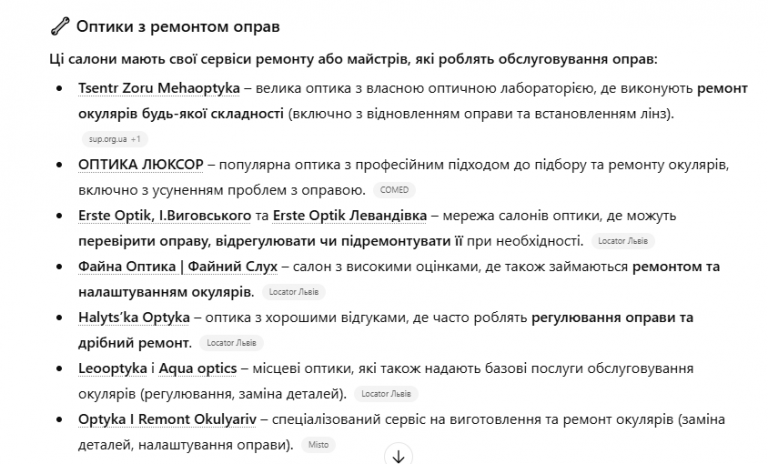 Оптики з ремонтом оправ

Ці салони мають свої сервіси ремонту або майстрів, які роблять обслуговування оправ:

- Tsentr Zoru Mehaoptyka – велика оптика з власною оптичною лабораторією, де виконують ремонт окулярів будь-якої складності (включно з відновленням оправи та встановленням лінз). sup.org.ua +1
- ОПТИКА ЛЮКСОР – популярна оптика з професійним підходом до підбору та ремонту окулярів, включно з усуненням проблем з оправою. COMED
- Erste Optik, І.Виговського та Erste Optik Левандівка – мережа салонів оптики, де можуть перевірити оправу, відрегулювати чи підремонтувати її при необхідності. Locator Львів
- Файна Оптика | Файний Слух – салон з високими оцінками, де також займаються ремонтом та налаштуванням окулярів. Locator Львів
- Halyts'ka Optyka – оптика з хорошими відгуками, де часто роблять регулювання оправи та дрібний ремонт. Locator Львів
- Leooptyka і Aqua optics – місцеві оптики, які також надають базові послуги обслуговування окулярів (регулювання, заміна деталей). Locator Львів
- Optyka I Remont Okulyariv – спеціалізований сервіс на виготовлення та ремонт окулярів (заміна деталей, налаштування оправи). Misto